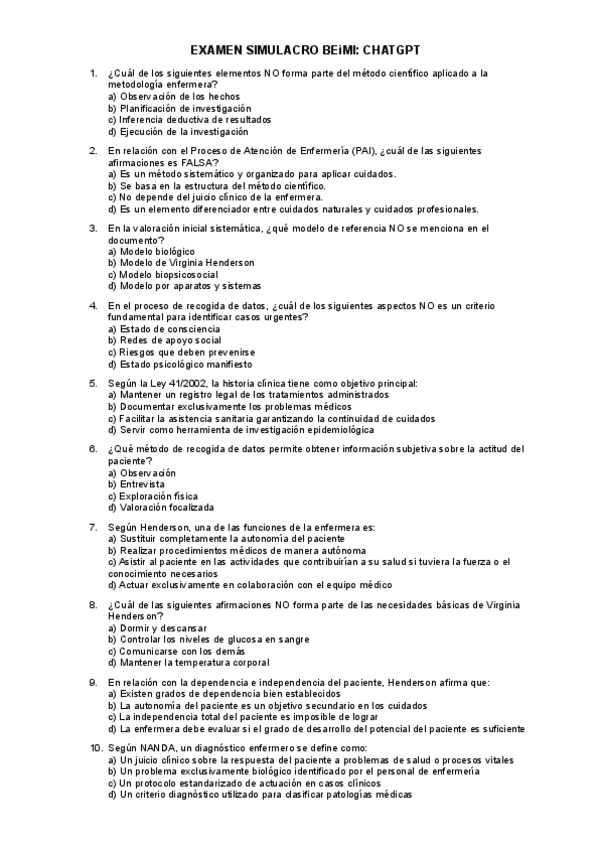 EXAMEN SIMULACRO BEiMI: CHATGPT

1. ¿Cuál de los siguientes elementos NO forma parte del método científico aplicado a la metodología enfermera?
a) Observación de los hechos
b) Planificación de investigación
c) Inferencia deductiva de resultados
d) Ejecución de la investigación

2. En relación con el Proceso de Atención de Enfermería (PAI), ¿cuál de las siguientes afirmaciones es FALSA?
a) Es un método sistemático y organizado para aplicar cuidados.
b) Se basa en la estructura del método científico.
c) No depende del juicio clínico de la enfermera.
d) Es un elemento diferenciador entre cuidados naturales y cuidados profesionales.

3. En la valoración inicial sistemática, ¿qué modelo de referencia NO se menciona en el documento?
a) Modelo biológico
b) Modelo de Virginia Henderson
c) Modelo biopsicosocial
d) Modelo por aparatos y sistemas

4. En el proceso de recogida de datos, ¿cuál de los siguientes aspectos NO es un criterio fundamental para identificar casos urgentes?
a) Estado de consciencia
b) Redes de apoyo social
c) Riesgos que deben prevenirse
d) Estado psicológico manifiesto

5. Según la Ley 41/2002, la historia clínica tiene como objetivo principal:
a) Mantener un registro legal de los tratamientos administrados
b) Documentar exclusivamente los problemas médicos
c) Facilitar la asistencia sanitaria garantizando la continuidad de cuidados
d) Servir como herramienta de investigación epidemiológica

6. ¿Qué método de recogida de datos permite obtener información subjetiva sobre la actitud del paciente?
a) Observación
b) Entrevista
c) Exploración física
d) Valoración focalizada

7. Según Henderson, una de las funciones de la enfermera es:
a) Sustituir completamente la autonomía del paciente
b) Realizar procedimientos médicos de manera autónoma
c) Asistir al paciente en las actividades que contribuirían a su salud si tuviera la fuerza o el conocimiento necesarios
d) Actuar exclusivamente en colaboración con el equipo médico

8. ¿Cuál de las siguientes afirmaciones NO forma parte de las necesidades básicas de Virginia Henderson?
a) Dormir y descansar
b) Controlar los niveles de glucosa en sangre
c) Comunicarse con los demás
d) Mantener la temperatura corporal

9. En relación con la dependencia e independencia del paciente, Henderson afirma que:
a) Existen grados de dependencia bien establecidos
b) La autonomía del paciente es un objetivo secundario en los cuidados
c) La independencia total del paciente es imposible de lograr
d) La enfermera debe evaluar si el grado de desarrollo del potencial del paciente es suficiente

10. Según NANDA, un diagnóstico enfermero se define como:
a) Un juicio clínico sobre la respuesta del paciente a problemas de salud o procesos vitales
b) Un problema exclusivamente biológico identificado por el personal de enfermería
c) Un protocolo estandarizado de actuación en casos clínicos
d) Un criterio diagnóstico utilizado para clasificar patologías médicas